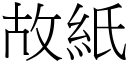 故紙